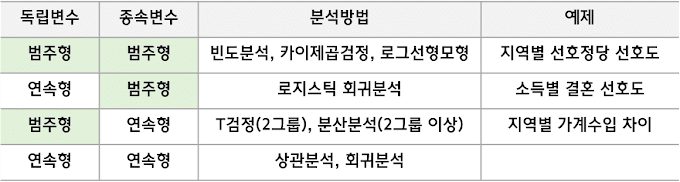 | 독립변수 | 종속변수 | 분석방법 | 예제 |
|---|---|---|---|
| 범주형 | 범주형 | 빈도분석, 카이제곱검정, 로그선형모형 | 지역별 선호정당 선호도 |
| 연속형 | 범주형 | 로지스틱 회귀분석 | 소득별 결혼 선호도 |
| 범주형 | 연속형 | T검정(2그룹), 분산분석(2그룹 이상) | 지역별 가계수입 차이 |
| 연속형 | 연속형 | 상관분석, 회귀분석 | |